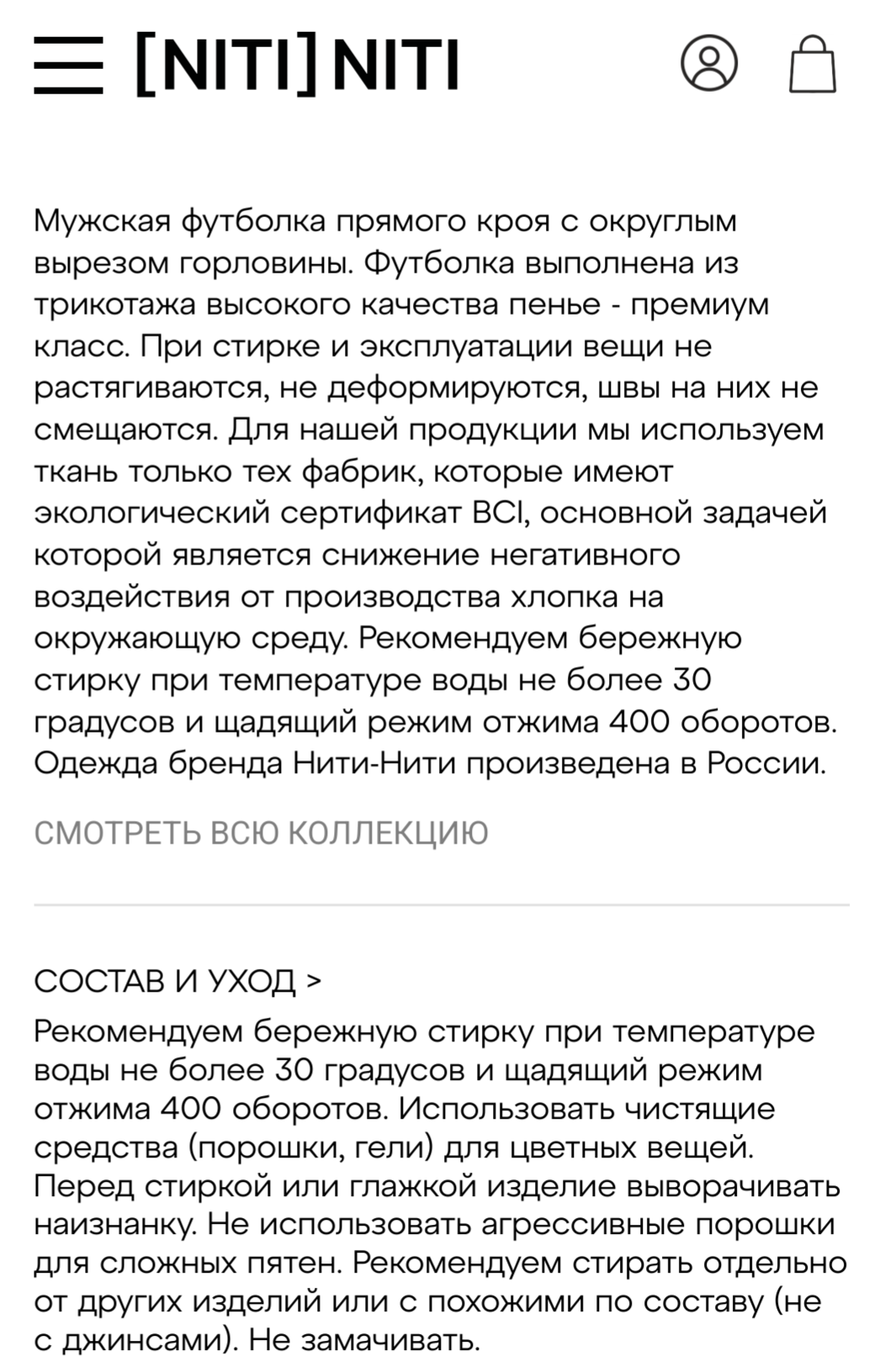 [NITI] NITI

Мужская футболка прямого кроя с округлым вырезом горловины. Футболка выполнена из трикотажа высокого качества пенье - премиум класс. При стирке и эксплуатации вещи не растягиваются, не деформируются, швы на них не смещаются. Для нашей продукции мы используем ткань только тех фабрик, которые имеют экологический сертификат BCI, основной задачей которой является снижение негативного воздействия от производства хлопка на окружающую среду. Рекомендуем бережную стирку при температуре воды не более 30 градусов и щадящий режим отжима 400 оборотов. Одежда бренда Нити-Нити произведена в России.

СМОТРЕТЬ ВСЮ КОЛЛЕКЦИЮ

СОСТАВ И УХОД >

Рекомендуем бережную стирку при температуре воды не более 30 градусов и щадящий режим отжима 400 оборотов. Использовать чистящие средства (порошки, гели) для цветных вещей. Перед стиркой или глажкой изделие выворачивать наизнанку. Не использовать агрессивные порошки для сложных пятен. Рекомендуем стирать отдельно от других изделий или с похожими по составу (не с джинсами). Не замачивать.